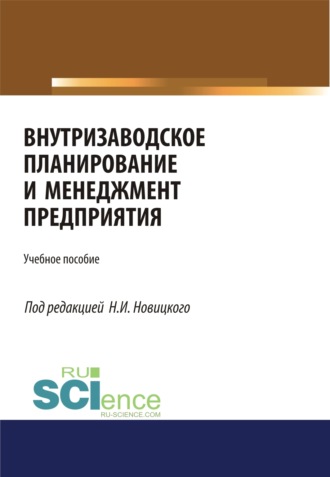 ВНУТРИЗАВОДСКОЕ ПЛАНИРОВАНИЕ И МЕНЕДЖМЕНТ ПРЕДПРИЯТИЯ

Учебное пособие

Под редакцией Н.И. Новицкого

RU
SCIence
RU-SCIENCE.COM